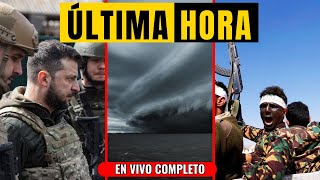 ÚLTIMA HORA

EN VIVO COMPLETO